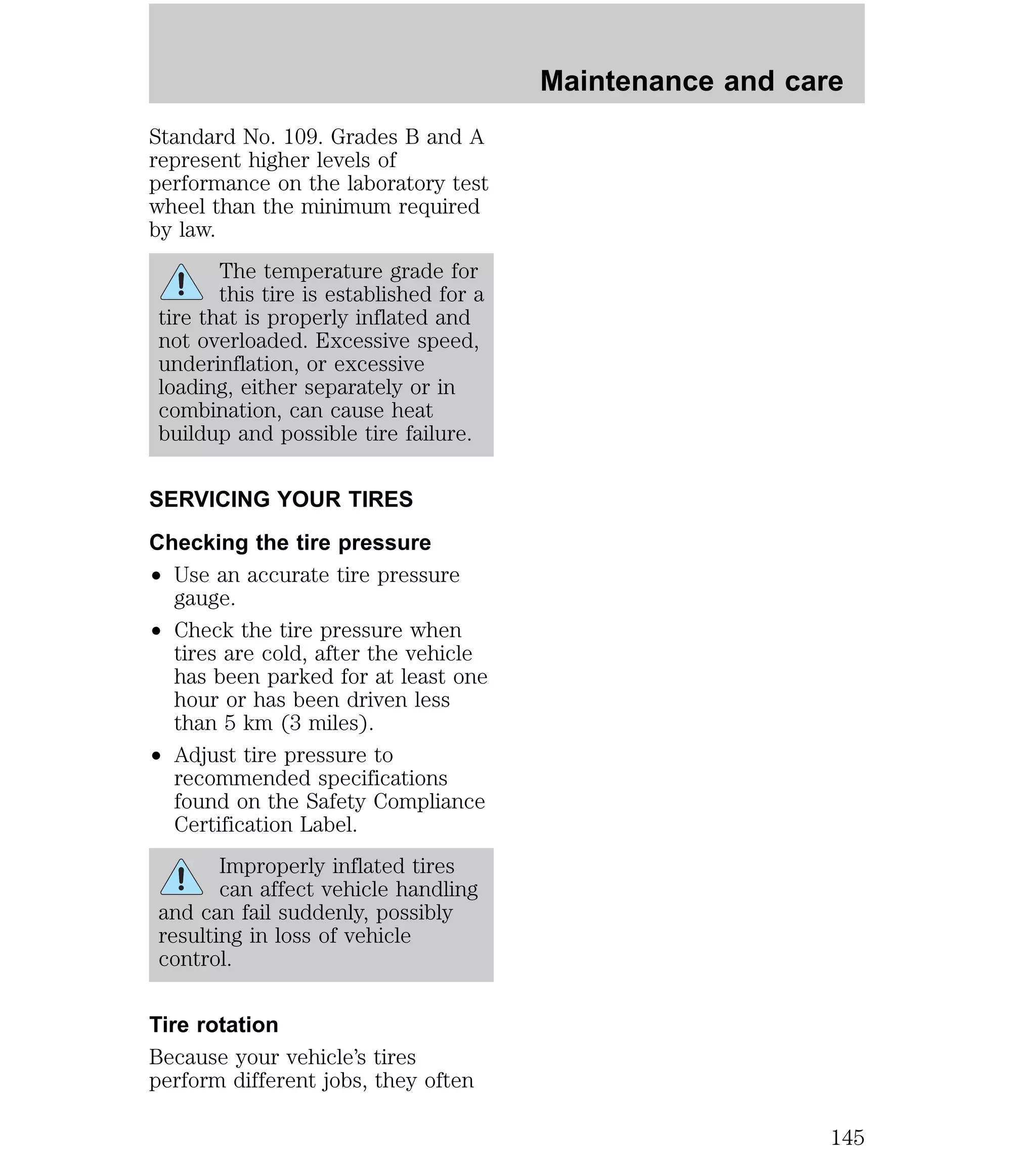 Maintenance and care

Standard No. 109. Grades B and A represent higher levels of performance on the laboratory test wheel than the minimum required by law.

The temperature grade for this tire is established for a tire that is properly inflated and not overloaded. Excessive speed, underinflation, or excessive loading, either separately or in combination, can cause heat buildup and possible tire failure.

SERVICING YOUR TIRES

Checking the tire pressure

• Use an accurate tire pressure gauge.

• Check the tire pressure when tires are cold, after the vehicle has been parked for at least one hour or has been driven less than 5 km (3 miles).

• Adjust tire pressure to recommended specifications found on the Safety Compliance Certification Label.

Improperly inflated tires can affect vehicle handling and can fail suddenly, possibly resulting in loss of vehicle control.

Tire rotation

Because your vehicle's tires perform different jobs, they often

145